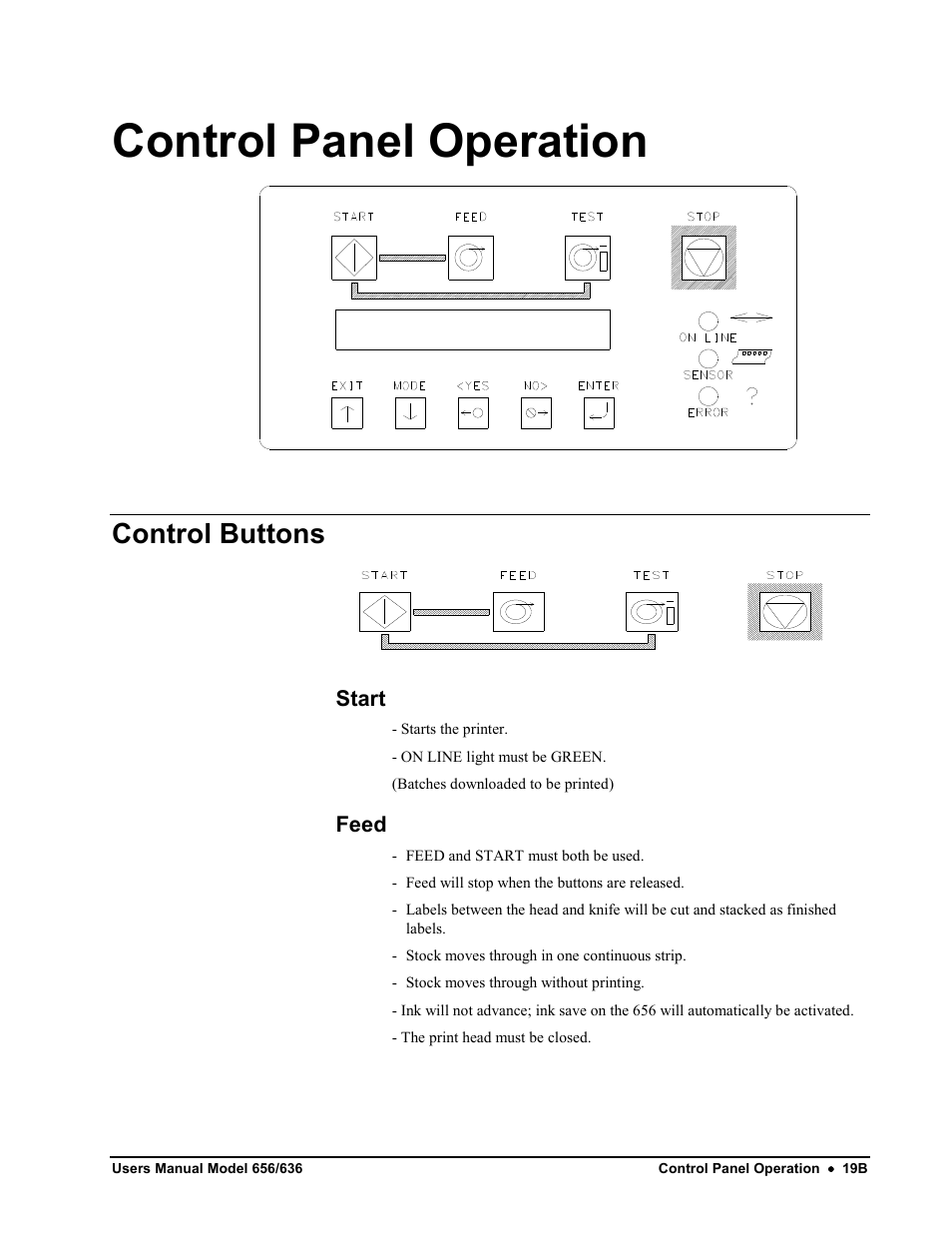 Control Panel Operation

START FEED TEST STOP

ON LINE
SENSOR
ERROR ?

EXIT MODE <YES NO> ENTER

Control Buttons

START FEED TEST STOP

Start

- Starts the printer.

- ON LINE light must be GREEN.

(Batches downloaded to be printed)

Feed

- FEED and START must both be used.

- Feed will stop when the buttons are released.

- Labels between the head and knife will be cut and stacked as finished labels.

- Stock moves through in one continuous strip.

- Stock moves through without printing.

- Ink will not advance; ink save on the 656 will automatically be activated.

- The print head must be closed.

Users Manual Model 656/636 Control Panel Operation • 19B